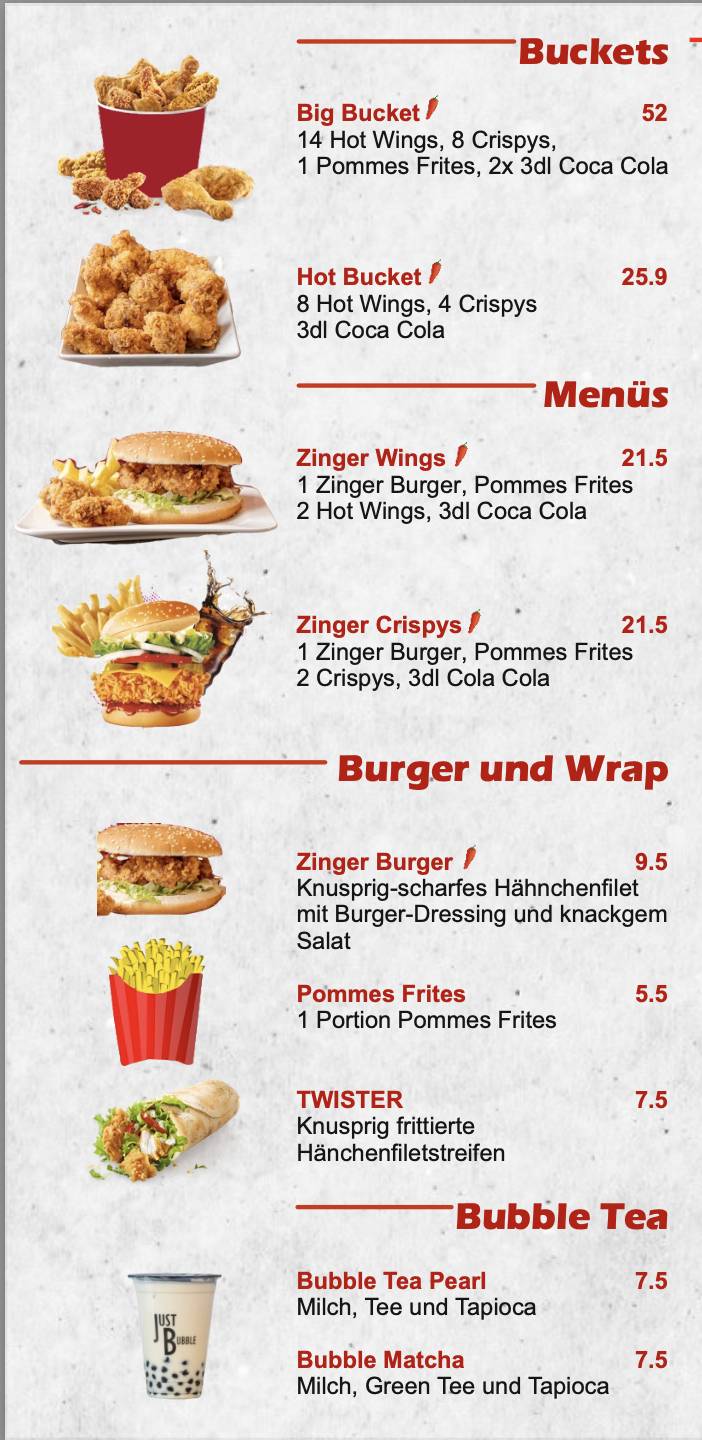 Buckets

Big Bucket 52
14 Hot Wings, 8 Crispys, 1 Pommes Frites, 2x 3dl Coca Cola

Hot Bucket 25.9
8 Hot Wings, 4 Crispys 3dl Coca Cola

Menüs

Zinger Wings 21.5
1 Zinger Burger, Pommes Frites 2 Hot Wings, 3dl Coca Cola

Zinger Crispys 21.5
1 Zinger Burger, Pommes Frites 2 Crispys, 3dl Cola Cola

Burger und Wrap

Zinger Burger 9.5
Knusprig-scharfes Hähnchenfilet mit Burger-Dressing und knackgem Salat

Pommes Frites 5.5
1 Portion Pommes Frites

TWISTER 7.5
Knusprig frittierte Hänchenfiletstreifen

Bubble Tea

JUST BUBBLE

Bubble Tea Pearl 7.5
Milch, Tee und Tapioca

Bubble Matcha 7.5
Milch, Green Tee und Tapioca